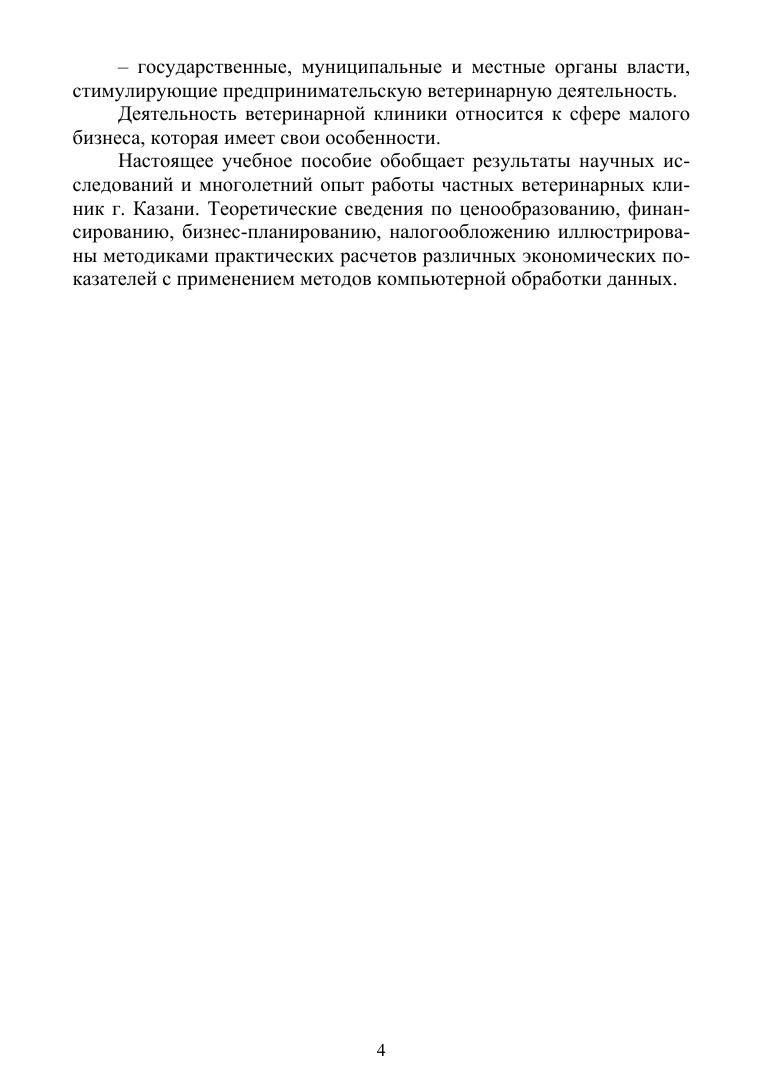 – государственные, муниципальные и местные органы власти, стимулирующие предпринимательскую ветеринарную деятельность.

Деятельность ветеринарной клиники относится к сфере малого бизнеса, которая имеет свои особенности.

Настоящее учебное пособие обобщает результаты научных исследований и многолетний опыт работы частных ветеринарных клиник г. Казани. Теоретические сведения по ценообразованию, финансированию, бизнес-планированию, налогообложению иллюстрированы методиками практических расчетов различных экономических показателей с применением методов компьютерной обработки данных.

4